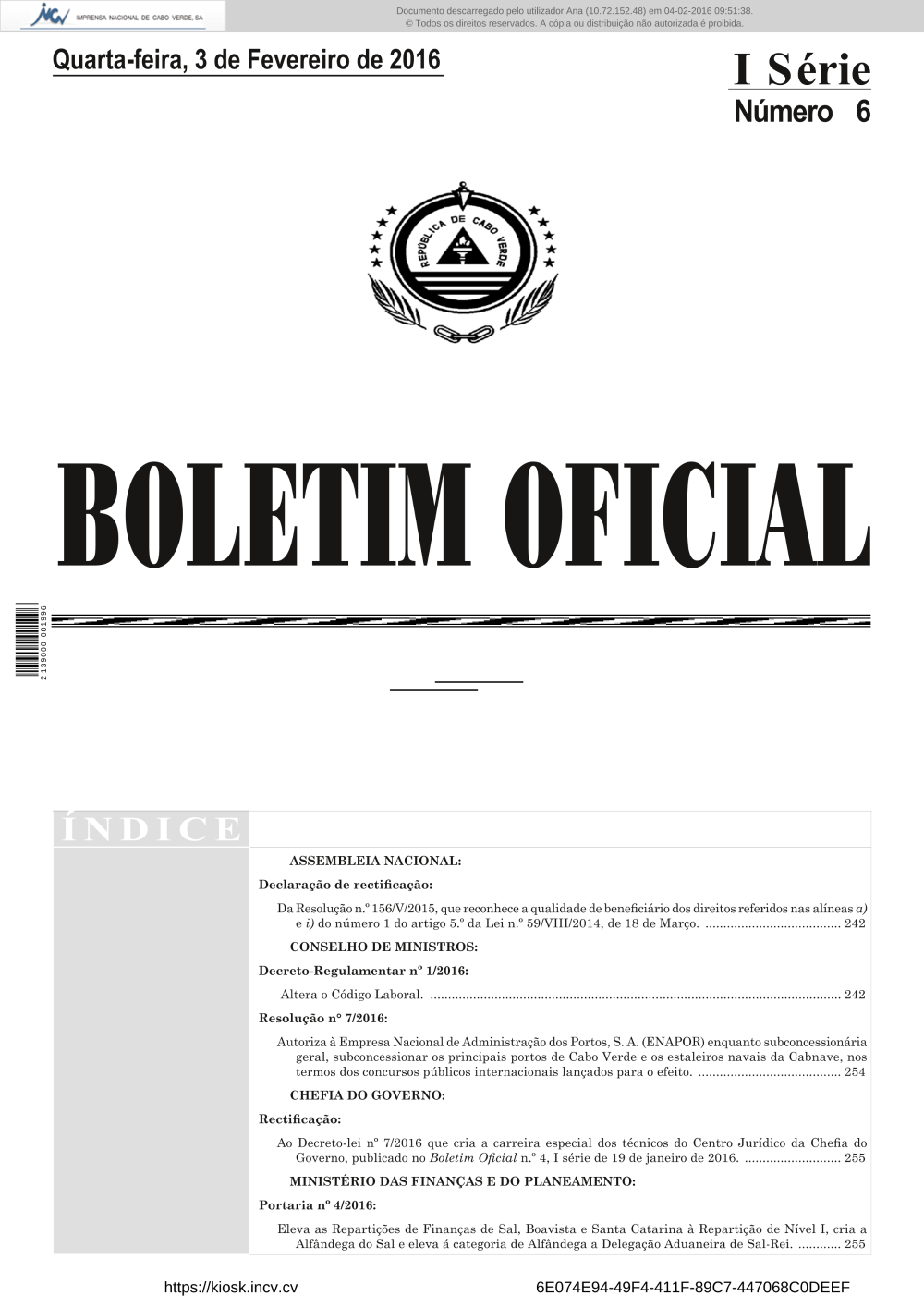 IMPRENSA NACIONAL DE CABO VERDE, SA

Documento descarregado pelo utilizador Ana (10.72.152.48) em 04-02-2016 09:51:38.
© Todos os direitos reservados. A cópia ou distribuição não autorizada é proibida.

Quarta-feira, 3 de Fevereiro de 2016

I Série
Número 6

REPÚBLICA DE CABO VERDE

BOLETIM OFICIAL

2 139000 001996

ÍNDICE

ASSEMBLEIA NACIONAL:

Declaração de rectificação:

Da Resolução n.º 156/V/2015, que reconhece a qualidade de beneficiário dos direitos referidos nas alíneas a) e i) do número 1 do artigo 5.º da Lei n.º 59/VIII/2014, de 18 de Março. 242

CONSELHO DE MINISTROS:

Decreto-Regulamentar nº 1/2016:

Altera o Código Laboral. 242

Resolução nº 7/2016:

Autoriza à Empresa Nacional de Administração dos Portos, S. A. (ENAPOR) enquanto subconcessionária geral, subconcessionar os principais portos de Cabo Verde e os estaleiros navais da Cabnave, nos termos dos concursos públicos internacionais lançados para o efeito. 254

CHEFIA DO GOVERNO:

Rectificação:

Ao Decreto-lei nº 7/2016 que cria a carreira especial dos técnicos do Centro Jurídico da Chefia do Governo, publicado no Boletim Oficial n.º 4, I série de 19 de janeiro de 2016. 255

MINISTÉRIO DAS FINANÇAS E DO PLANEAMENTO:

Portaria nº 4/2016:

Eleva as Repartições de Finanças de Sal, Boavista e Santa Catarina à Repartição de Nível I, cria a Alfândega do Sal e eleva á categoria de Alfândega a Delegação Aduaneira de Sal-Rei. 255

https://kiosk.incv.cv

6E074E94-49F4-411F-89C7-447068C0DEEF